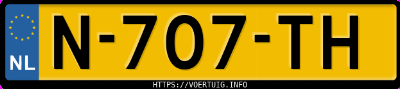 NL
N-707-TH
HTTPS://VOERTUIG.INFO